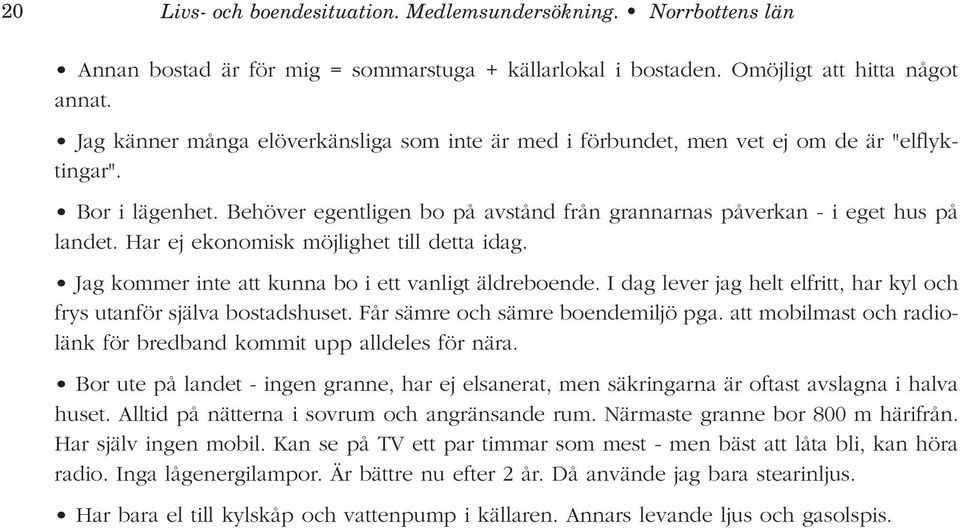 20 Livs- och boendesituation. Medlemsundersökning. • Norrbottens län

• Annan bostad är för mig = sommarstuga + källarlokal i bostaden. Omöjligt att hitta något annat.

• Jag känner många elöverkänsliga som inte är med i förbundet, men vet ej om de är "elflyktingar".

• Bor i lägenhet. Behöver egentligen bo på avstånd från grannarnas påverkan - i eget hus på landet. Har ej ekonomisk möjlighet till detta idag.

• Jag kommer inte att kunna bo i ett vanligt äldreboende. I dag lever jag helt elfritt, har kyl och frys utanför själva bostadshuset. Får sämre och sämre boendemiljö pga. att mobilmast och radiolänk för bredband kommit upp alldeles för nära.

• Bor ute på landet - ingen granne, har ej elsanerat, men säkringarna är oftast avslagna i halva huset. Alltid på nätterna i sovrum och angränsande rum. Närmaste granne bor 800 m härifrån. Har själv ingen mobil. Kan se på TV ett par timmar som mest - men bäst att låta bli, kan höra radio. Inga lågenergilampor. Är bättre nu efter 2 år. Då använde jag bara stearinljus.

• Har bara el till kylskåp och vattenpump i källaren. Annars levande ljus och gasolspis.